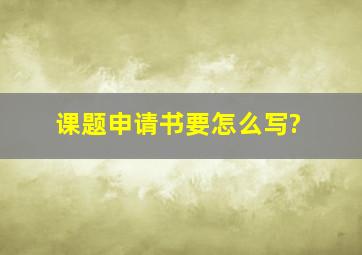 课题申请书要怎么写?